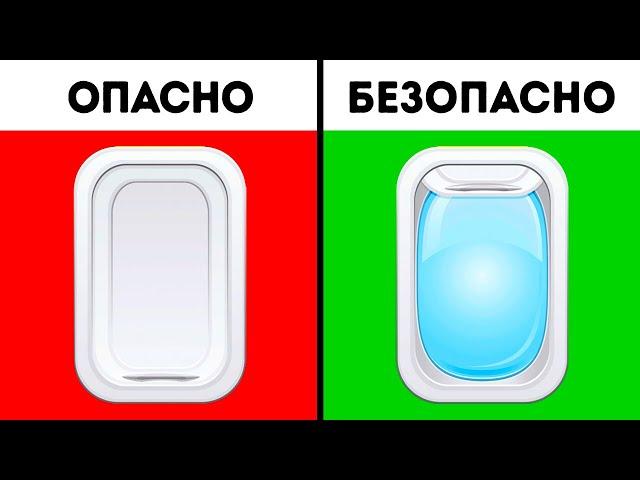 ОПАСНО

БЕЗОПАСНО